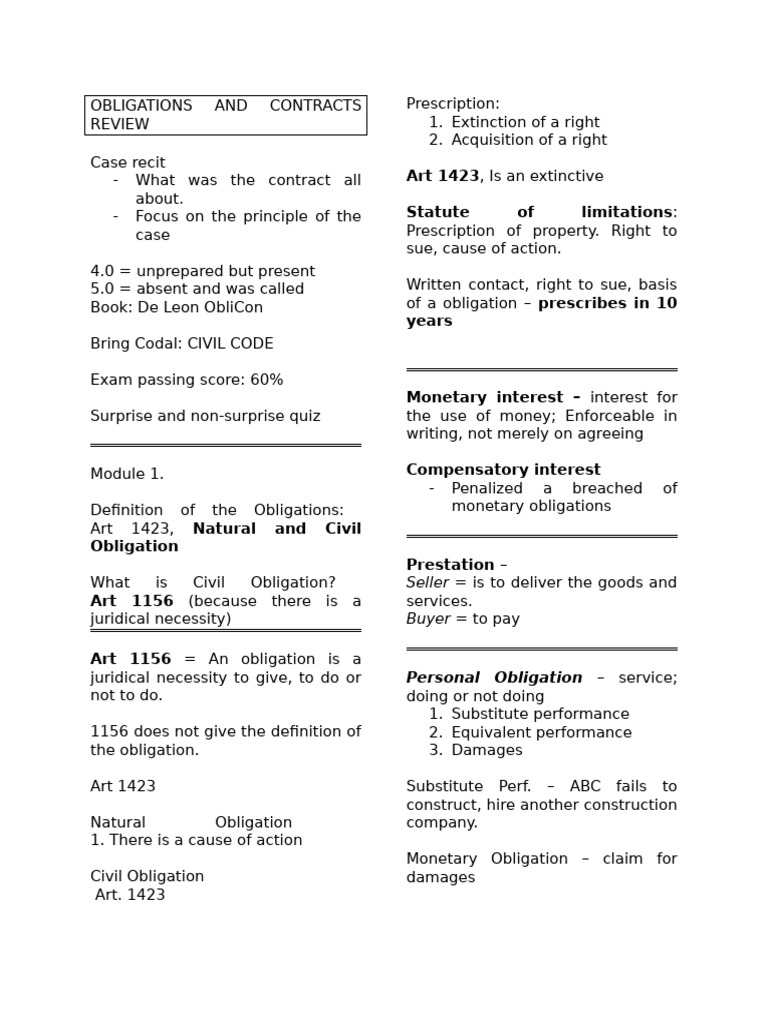 OBLIGATIONS AND CONTRACTS REVIEW

Case recit
- What was the contract all about.
- Focus on the principle of the case

4.0 = unprepared but present
5.0 = absent and was called
Book: De Leon ObliCon

Bring Codal: CIVIL CODE

Exam passing score: 60%

Surprise and non-surprise quiz

Module 1.

Definition of the Obligations: Art 1423, Natural and Civil Obligation

What is Civil Obligation? Art 1156 (because there is a juridical necessity)

Art 1156 = An obligation is a juridical necessity to give, to do or not to do.

1156 does not give the definition of the obligation.

Art 1423

Natural Obligation
1. There is a cause of action

Civil Obligation
Art. 1423

Prescription:
1. Extinction of a right
2. Acquisition of a right

Art 1423, Is an extinctive

Statute of limitations: Prescription of property. Right to sue, cause of action.

Written contact, right to sue, basis of a obligation – prescribes in 10 years

Monetary interest – interest for the use of money; Enforceable in writing, not merely on agreeing

Compensatory interest
- Penalized a breached of monetary obligations

Prestation –
Seller = is to deliver the goods and services.
Buyer = to pay

Personal Obligation – service; doing or not doing
1. Substitute performance
2. Equivalent performance
3. Damages

Substitute Perf. – ABC fails to construct, hire another construction company.

Monetary Obligation – claim for damages